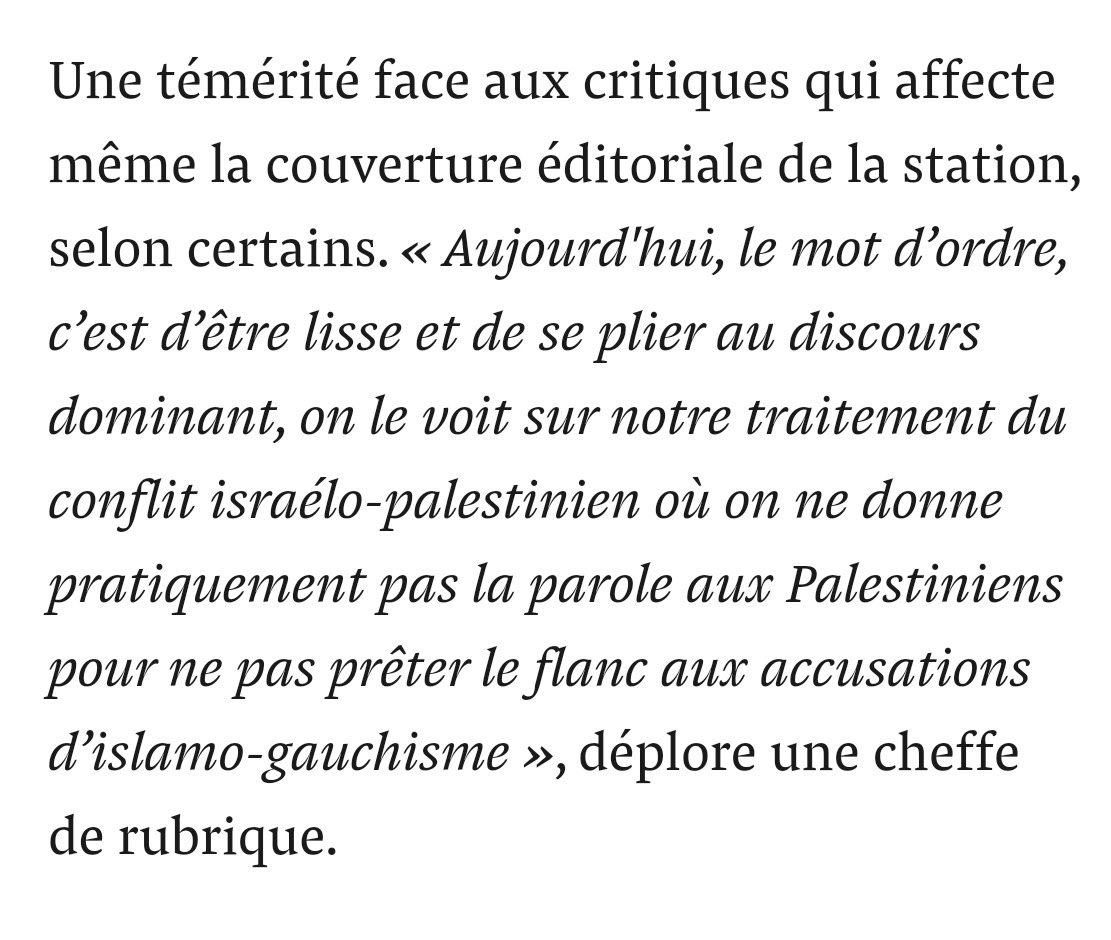 Une témérité face aux critiques qui affecte même la couverture éditoriale de la station, selon certains. « Aujourd'hui, le mot d’ordre, c’est d’être lisse et de se plier au discours dominant, on le voit sur notre traitement du conflit israélo-palestinien où on ne donne pratiquement pas la parole aux Palestiniens pour ne pas prêter le flanc aux accusations d’islamo-gauchisme », déplore une cheffe de rubrique.